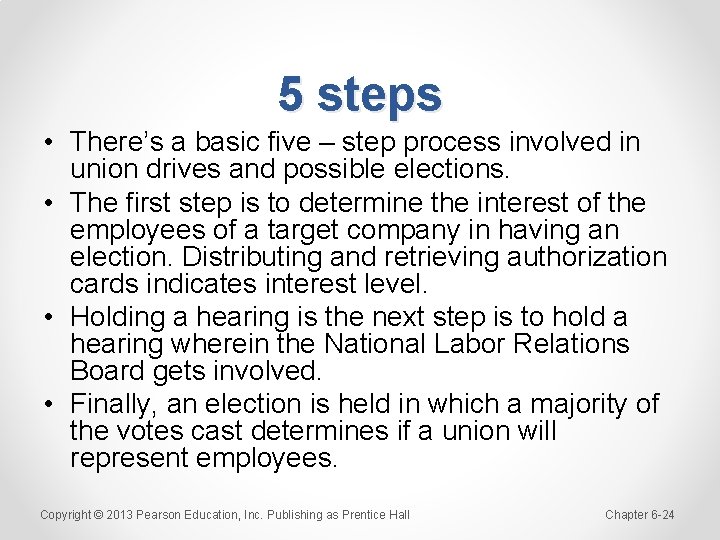 5 steps

• There's a basic five – step process involved in union drives and possible elections.
• The first step is to determine the interest of the employees of a target company in having an election. Distributing and retrieving authorization cards indicates interest level.
• Holding a hearing is the next step is to hold a hearing wherein the National Labor Relations Board gets involved.
• Finally, an election is held in which a majority of the votes cast determines if a union will represent employees.

Copyright © 2013 Pearson Education, Inc. Publishing as Prentice Hall

Chapter 6-24